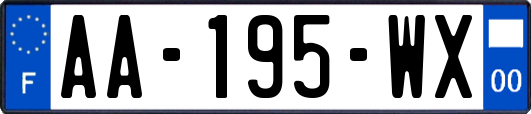 F

AA-195-WX

00